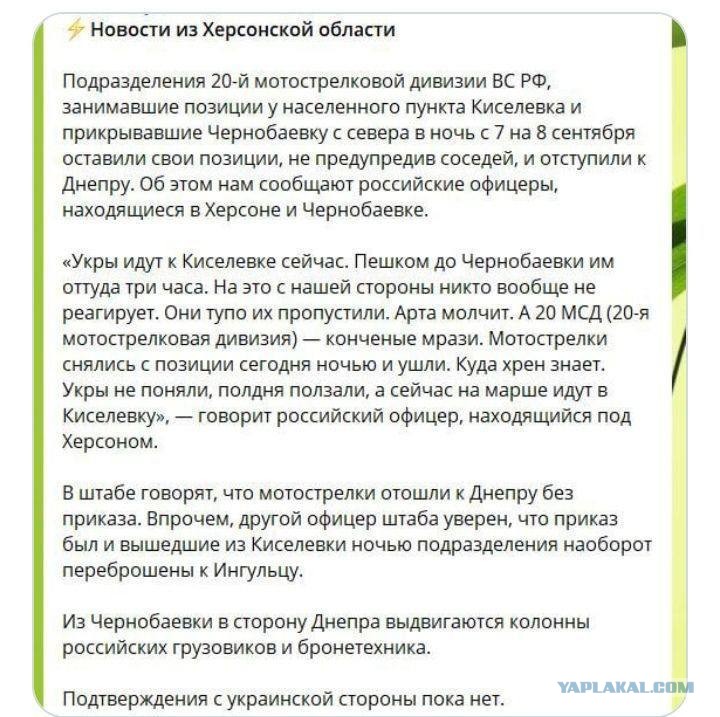 ⚡ Новости из Херсонской области

Подразделения 20-й мотострелковой дивизии ВС РФ, занимавшие позиции у населенного пункта Киселевка и прикрывавшие Чернобаевку с севера в ночь с 7 на 8 сентября оставили свои позиции, не предупредив соседей, и отступили к Днепру. Об этом нам сообщают российские офицеры, находящиеся в Херсоне и Чернобаевке.

«Укры идут к Киселевке сейчас. Пешком до Чернобаевки им оттуда три часа. На это с нашей стороны никто вообще не реагирует. Они тупо их пропустили. Арта молчит. А 20 МСД (20-я мотострелковая дивизия) — конченые мрази. Мотострелки снялись с позиции сегодня ночью и ушли. Куда хрен знает. Укры не поняли, полдня ползали, а сейчас на марше идут в Киселевку», — говорит российский офицер, находящийся под Херсоном.

В штабе говорят, что мотострелки отошли к Днепру без приказа. Впрочем, другой офицер штаба уверен, что приказ был и вышедшие из Киселевки ночью подразделения наоборот переброшены к Ингульцу.

Из Чернобаевки в сторону Днепра выдвигаются колонны российских грузовиков и бронетехника.

Подтверждения с украинской стороны пока нет.

YAPLAKAL.COM